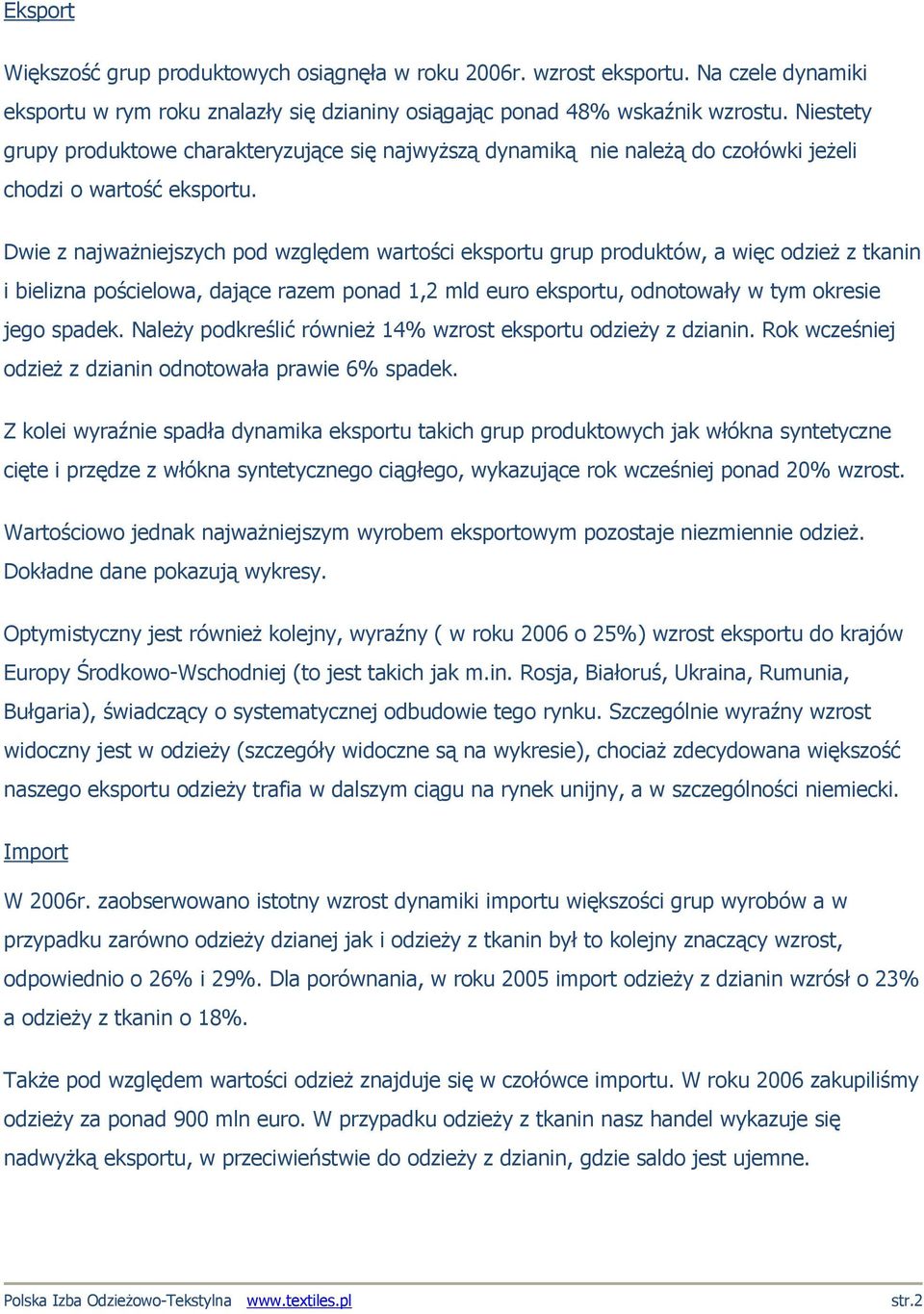 Eksport

Większość grup produktowych osiągnęła w roku 2006r. wzrost eksportu. Na czele dynamiki eksportu w rym roku znalazły się dzianiny osiągając ponad 48% wskaźnik wzrostu. Niestety grupy produktowe charakteryzujące się najwyższą dynamiką nie należą do czołówki jeżeli chodzi o wartość eksportu.

Dwie z najważniejszych pod względem wartości eksportu grup produktów, a więc odzież z tkanin i bielizna pościelowa, dające razem ponad 1,2 mld euro eksportu, odnotowały w tym okresie jego spadek. Należy podkreślić również 14% wzrost eksportu odzieży z dzianin. Rok wcześniej odzież z dzianin odnotowała prawie 6% spadek.

Z kolei wyraźnie spadła dynamika eksportu takich grup produktowych jak włókna syntetyczne cięte i przędze z włókna syntetycznego ciągłego, wykazujące rok wcześniej ponad 20% wzrost.

Wartościowo jednak najważniejszym wyrobem eksportowym pozostaje niezmiennie odzież. Dokładne dane pokazują wykresy.

Optymistyczny jest również kolejny, wyraźny ( w roku 2006 o 25%) wzrost eksportu do krajów Europy Środkowo-Wschodniej (to jest takich jak m.in. Rosja, Białoruś, Ukraina, Rumunia, Bułgaria), świadczący o systematycznej odbudowie tego rynku. Szczególnie wyraźny wzrost widoczny jest w odzieży (szczegóły widoczne są na wykresie), chociaż zdecydowana większość naszego eksportu odzieży trafia w dalszym ciągu na rynek unijny, a w szczególności niemiecki.

Import

W 2006r. zaobserwowano istotny wzrost dynamiki importu większości grup wyrobów a w przypadku zarówno odzieży dzianej jak i odzieży z tkanin był to kolejny znaczący wzrost, odpowiednio o 26% i 29%. Dla porównania, w roku 2005 import odzieży z dzianin wzrósł o 23% a odzieży z tkanin o 18%.

Także pod względem wartości odzież znajduje się w czołówce importu. W roku 2006 zakupiliśmy odzieży za ponad 900 mln euro. W przypadku odzieży z tkanin nasz handel wykazuje się nadwyżką eksportu, w przeciwieństwie do odzieży z dzianin, gdzie saldo jest ujemne.

Polska Izba Odzieżowo-Tekstylna www.textiles.pl str.2